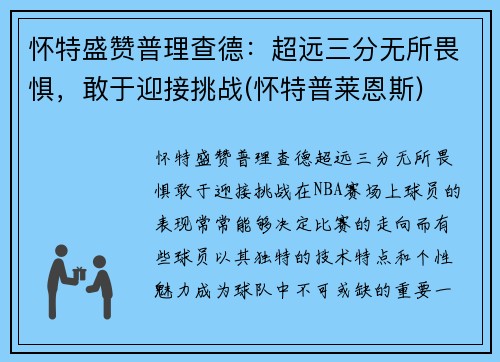 怀特盛赞普理查德：超远三分无所畏惧，敢于迎接挑战(怀特普莱恩斯)

怀特盛赞普理查德超远三分无所畏惧敢于迎接挑战在NBA赛场上球员的表现常常能够决定比赛的走向而有些球员以其独特的技术特点和个性魅力成为球队中不可或缺的重要一